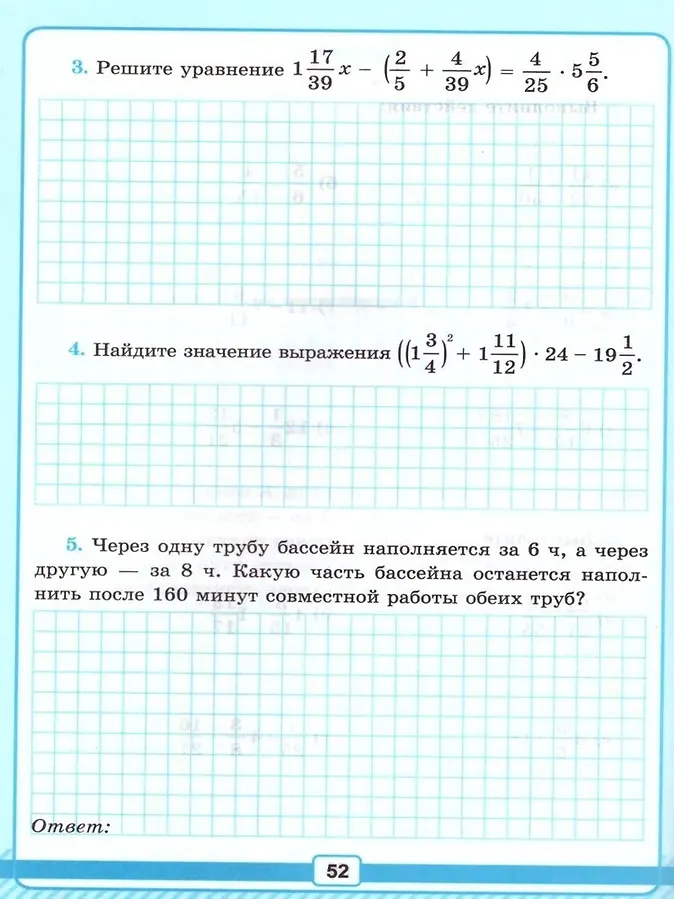 3. Решите уравнение $1\frac{17}{39}x - \left(\frac{2}{5} + \frac{4}{39}x\right) = \frac{4}{25} \cdot 5\frac{5}{6}$.

4. Найдите значение выражения $\left(\left(1\frac{3}{4}\right)^2 + 1\frac{11}{12}\right) \cdot 24 - 19\frac{1}{2}$.

5. Через одну трубу бассейн наполняется за 6 ч, а через другую — за 8 ч. Какую часть бассейна останется наполнить после 160 минут совместной работы обеих труб?

Ответ:

52